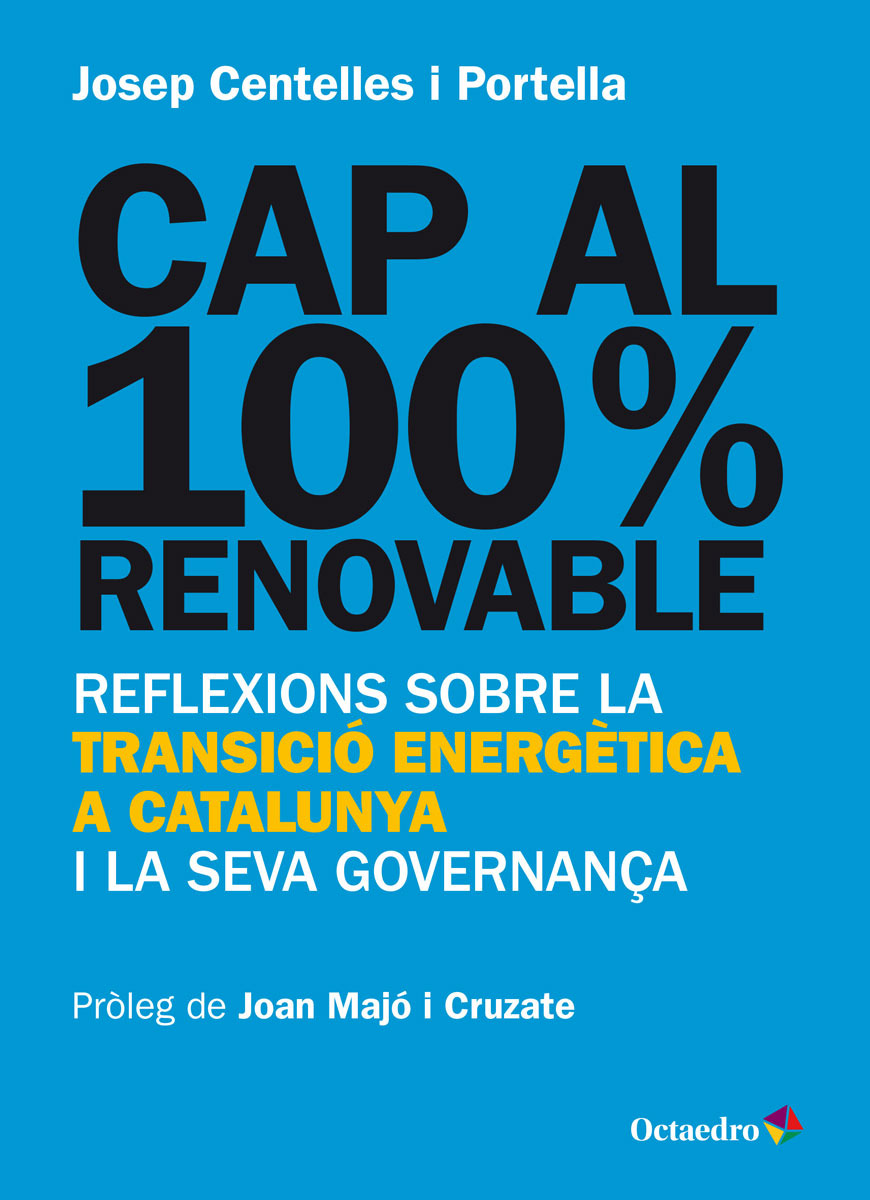 Josep Centelles i Portella

CAP AL 100% RENOVABLE

REFLEXIONS SOBRE LA TRANSICIÓ ENERGÈTICA A CATALUNYA I LA SEVA GOVERNANÇA

Pròleg de Joan Majó i Cruzate

Octaedro